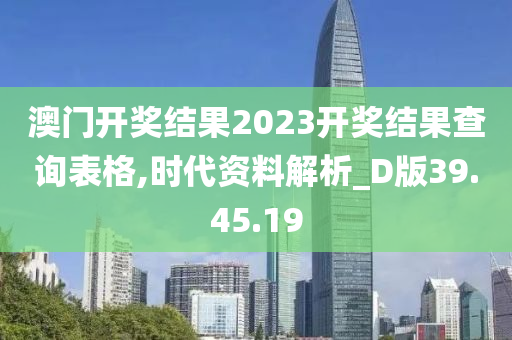 澳门开奖结果2023开奖结果查询表格,时代资料解析_D版39.45.19